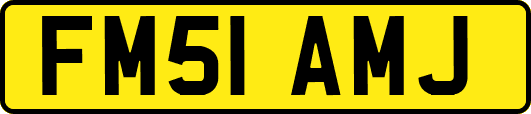 FM51 AMJ